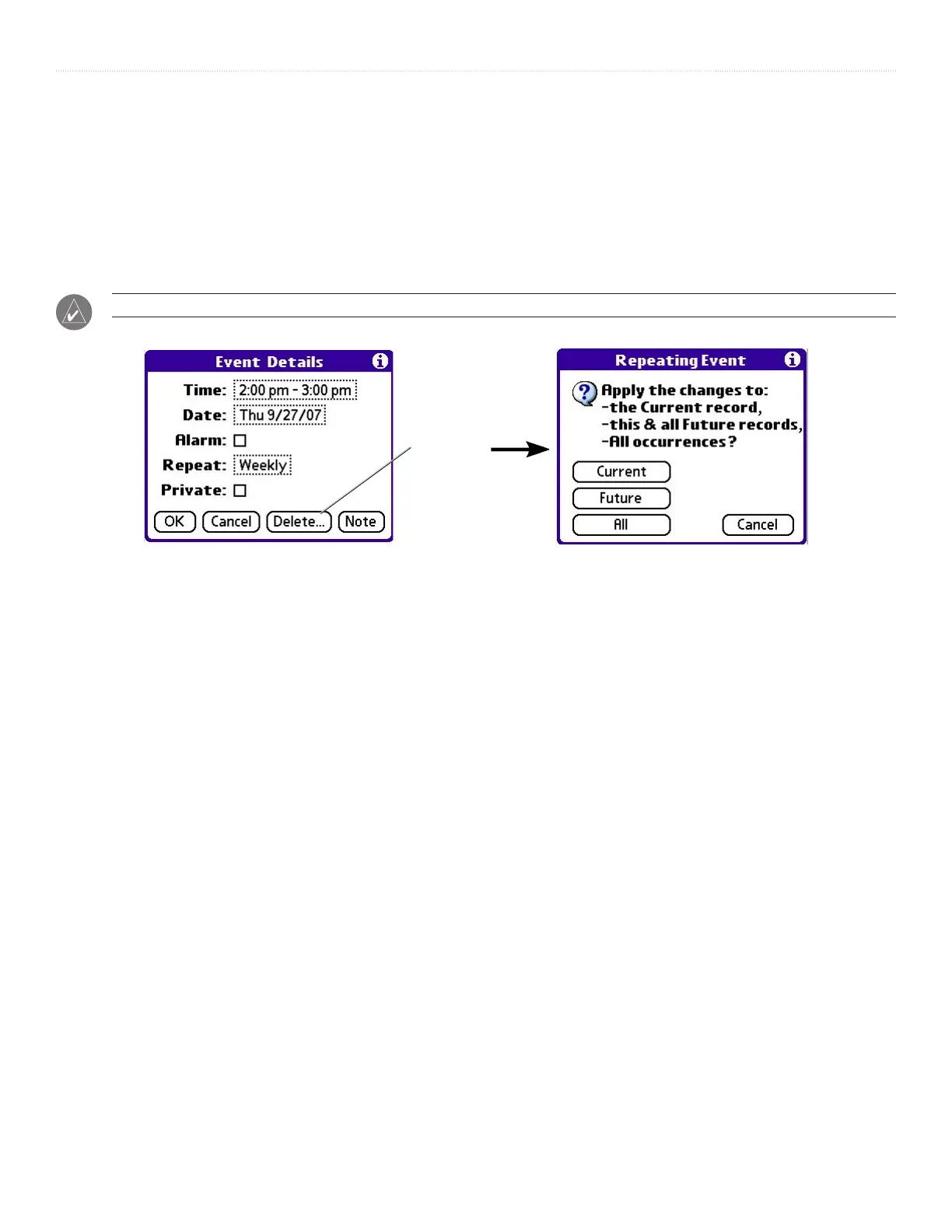 Event Details

Time: 2:00 pm - 3:00 pm

Date: Thu 9/27/07

Alarm:

Repeat: Weekly

Private:

OK Cancel Delete... Note

Repeating Event

Apply the changes to:
-the Current record,
-this & all Future records,
-All occurrences?

Current

Future

All

Cancel